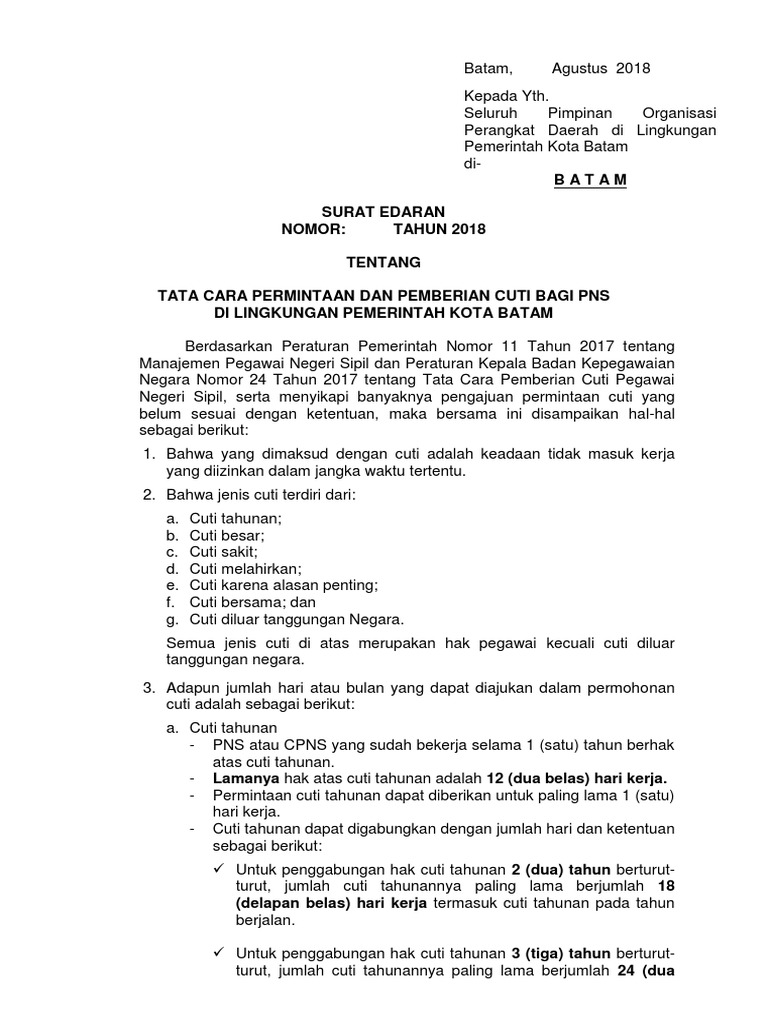 Batam, Agustus 2018

Kepada Yth.
Seluruh Pimpinan Organisasi Perangkat Daerah di Lingkungan Pemerintah Kota Batam
di-
B A T A M

SURAT EDARAN
NOMOR: TAHUN 2018

TENTANG

TATA CARA PERMINTAAN DAN PEMBERIAN CUTI BAGI PNS
DI LINGKUNGAN PEMERINTAH KOTA BATAM

Berdasarkan Peraturan Pemerintah Nomor 11 Tahun 2017 tentang Manajemen Pegawai Negeri Sipil dan Peraturan Kepala Badan Kepegawaian Negara Nomor 24 Tahun 2017 tentang Tata Cara Pemberian Cuti Pegawai Negeri Sipil, serta menyikapi banyaknya pengajuan permintaan cuti yang belum sesuai dengan ketentuan, maka bersama ini disampaikan hal-hal sebagai berikut:

1. Bahwa yang dimaksud dengan cuti adalah keadaan tidak masuk kerja yang diizinkan dalam jangka waktu tertentu.

2. Bahwa jenis cuti terdiri dari:

a. Cuti tahunan;
b. Cuti besar;
c. Cuti sakit;
d. Cuti melahirkan;
e. Cuti karena alasan penting;
f. Cuti bersama; dan
g. Cuti diluar tanggungan Negara.

Semua jenis cuti di atas merupakan hak pegawai kecuali cuti diluar tanggungan negara.

3. Adapun jumlah hari atau bulan yang dapat diajukan dalam permohonan cuti adalah sebagai berikut:

a. Cuti tahunan
- PNS atau CPNS yang sudah bekerja selama 1 (satu) tahun berhak atas cuti tahunan.
- Lamanya hak atas cuti tahunan adalah 12 (dua belas) hari kerja.
- Permintaan cuti tahunan dapat diberikan untuk paling lama 1 (satu) hari kerja.
- Cuti tahunan dapat digabungkan dengan jumlah hari dan ketentuan sebagai berikut:

✓ Untuk penggabungan hak cuti tahunan 2 (dua) tahun berturut-turut, jumlah cuti tahunannya paling lama berjumlah 18 (delapan belas) hari kerja termasuk cuti tahunan pada tahun berjalan.

✓ Untuk penggabungan hak cuti tahunan 3 (tiga) tahun berturut-turut, jumlah cuti tahunannya paling lama berjumlah 24 (dua